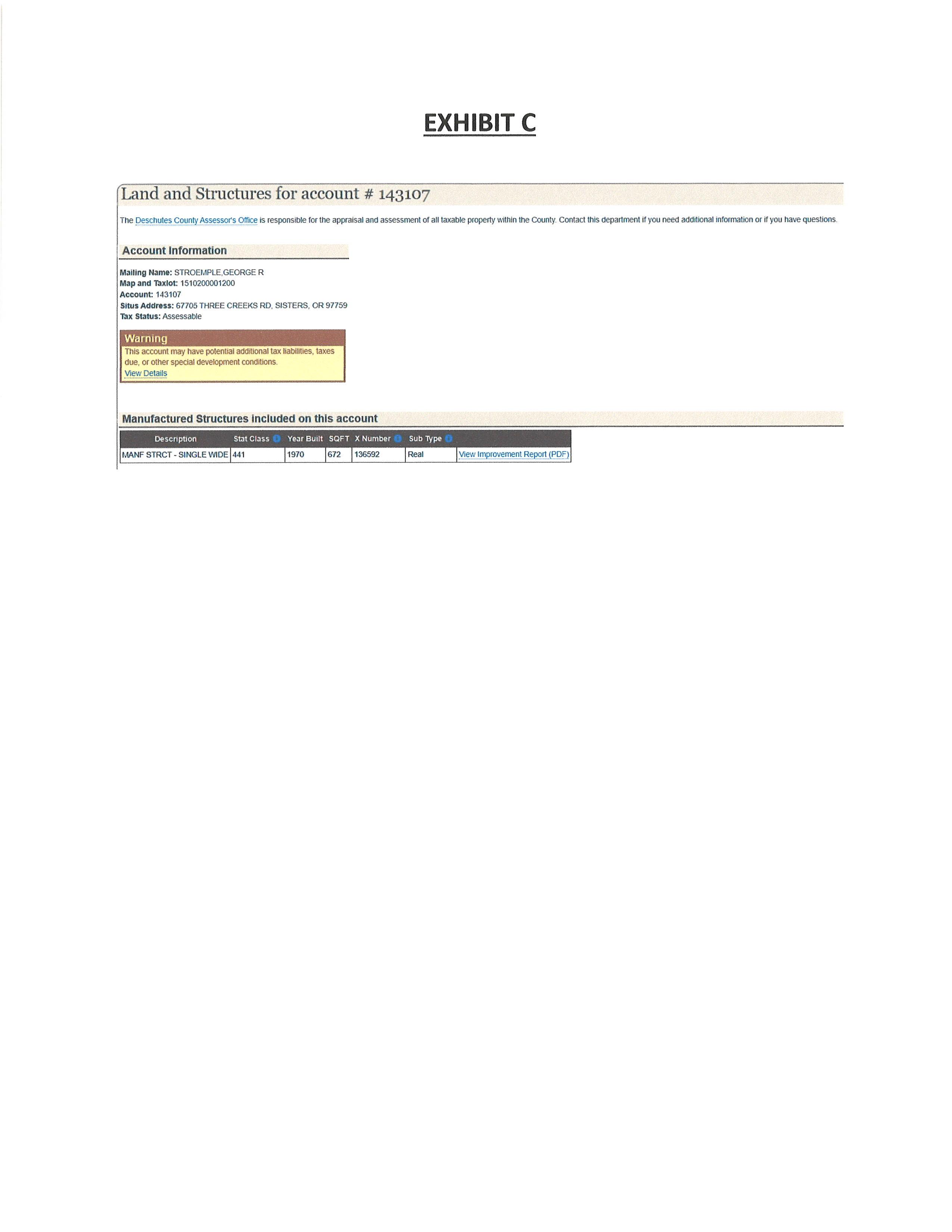 EXHIBIT C

Land and Structures for account # 143107

The Deschutes County Assessor's Office is responsible for the appraisal and assessment of all taxable property within the County. Contact this department if you need additional information or if you have questions.

Account Information

Mailing Name: STROEMPLE,GEORGE R
Map and Taxlot: 1510200001200
Account: 143107
Situs Address: 67705 THREE CREEKS RD, SISTERS, OR 97759
Tax Status: Assessable

Warning
This account may have potential additional tax liabilities, taxes due, or other special development conditions.
View Details

Manufactured Structures included on this account

| Description | Stat Class | Year Built | SQFT | X Number | Sub Type | |
|---|---|---|---|---|---|---|
| MANF STRCT - SINGLE WIDE | 441 | 1970 | 672 | 136592 | Real | View Improvement Report (PDF) |